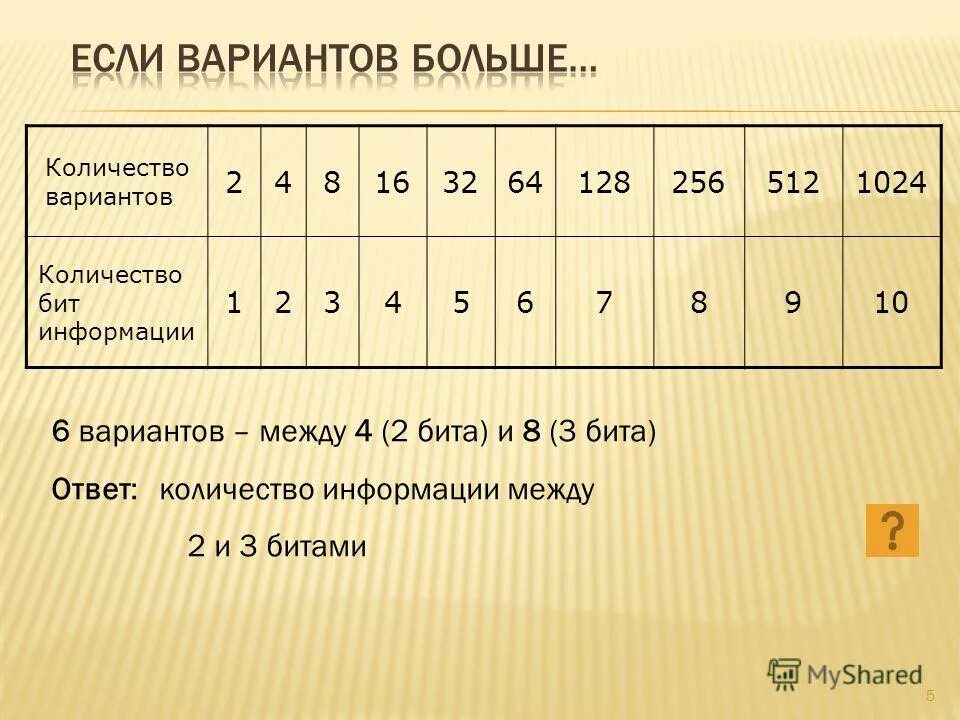 ЕСЛИ ВАРИАНТОВ БОЛЬШЕ…

| Количество вариантов | 2 | 4 | 8 | 16 | 32 | 64 | 128 | 256 | 512 | 1024 |
|---|---|---|---|---|---|---|---|---|---|---|
| Количество бит информации | 1 | 2 | 3 | 4 | 5 | 6 | 7 | 8 | 9 | 10 |

6 вариантов – между 4 (2 бита) и 8 (3 бита)

Ответ: количество информации между 2 и 3 битами

?

MyShared

5